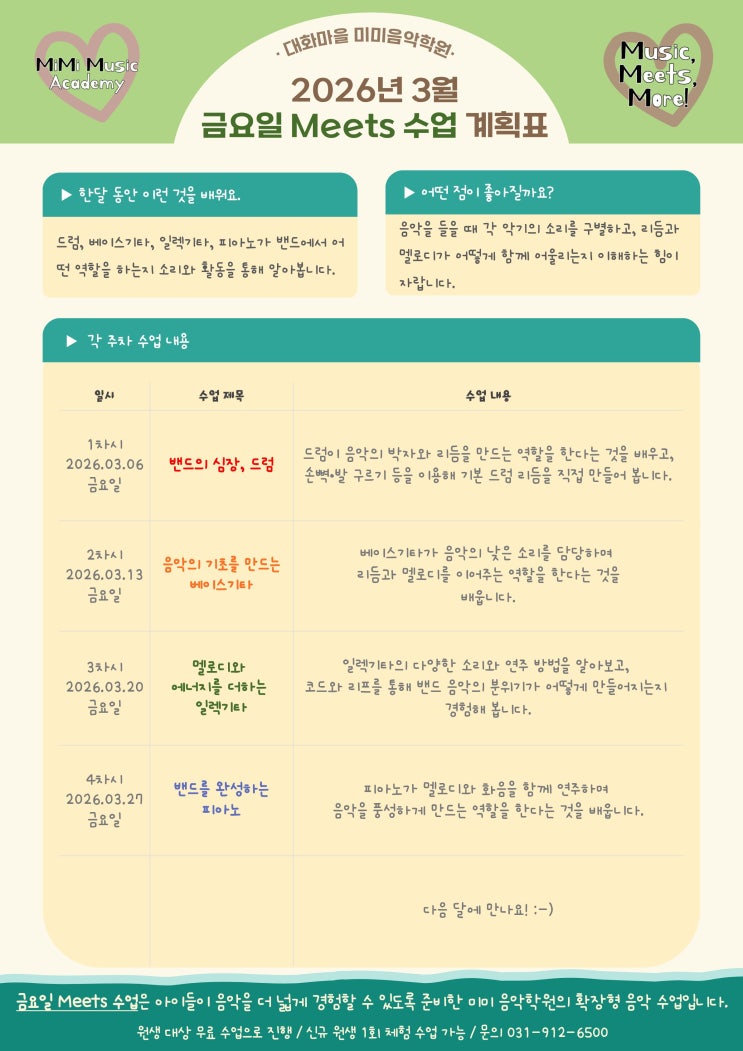 MiMi Music Academy

· 대화마을 미미음악학원 ·

2026년 3월

금요일 Meets 수업 계획표

Music, Meets, More!

▶ 한달 동안 이런 것을 배워요.

드럼, 베이스기타, 일렉기타, 피아노가 밴드에서 어떤 역할을 하는지 소리와 활동을 통해 알아봅니다.

▶ 어떤 점이 좋아질까요?

음악을 들을 때 각 악기의 소리를 구별하고, 리듬과 멜로디가 어떻게 함께 어울리는지 이해하는 힘이 자랍니다.

▶ 각 주차 수업 내용

| 일시 | 수업 제목 | 수업 내용 |
|---|---|---|
| 1차시 2026.03.06 금요일 | 밴드의 심장, 드럼 | 드럼이 음악의 박자와 리듬을 만드는 역할을 한다는 것을 배우고, 손뼉·발 구르기 등을 이용해 기본 드럼 리듬을 직접 만들어 봅니다. |
| 2차시 2026.03.13 금요일 | 음악의 기초를 만드는 베이스기타 | 베이스기타가 음악의 낮은 소리를 담당하며 리듬과 멜로디를 이어주는 역할을 한다는 것을 배웁니다. |
| 3차시 2026.03.20 금요일 | 멜로디와 에너지를 더하는 일렉기타 | 일렉기타의 다양한 소리와 연주 방법을 알아보고, 코드와 리프를 통해 밴드 음악의 분위기가 어떻게 만들어지는지 경험해 봅니다. |
| 4차시 2026.03.27 금요일 | 밴드를 완성하는 피아노 | 피아노가 멜로디와 화음을 함께 연주하며 음악을 풍성하게 만드는 역할을 한다는 것을 배웁니다. |
|  |  | 다음 달에 만나요! :-) |

금요일 Meets 수업은 아이들이 음악을 더 넓게 경험할 수 있도록 준비한 미미 음악학원의 확장형 음악 수업입니다.

원생 대상 무료 수업으로 진행 / 신규 원생 1회 체험 수업 가능 / 문의 031-912-6500